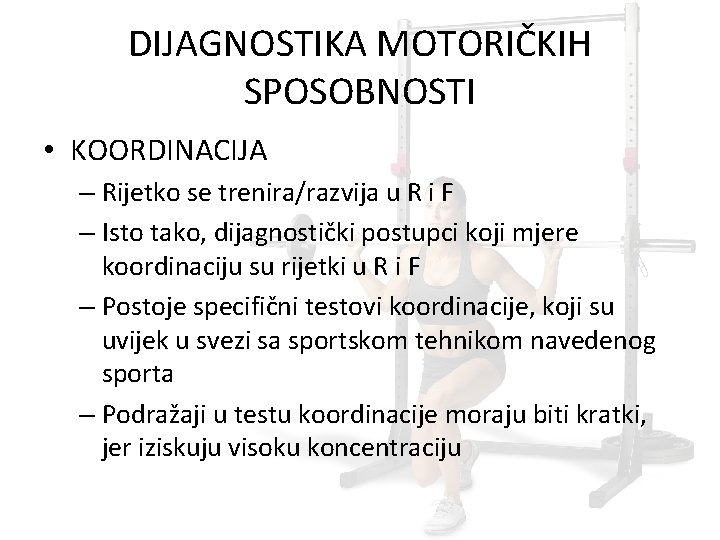 DIJAGNOSTIKA MOTORIČKIH SPOSOBNOSTI

• KOORDINACIJA
– Rijetko se trenira/razvija u R i F
– Isto tako, dijagnostički postupci koji mjere koordinaciju su rijetki u R i F
– Postoje specifični testovi koordinacije, koji su uvijek u svezi sa sportskom tehnikom navedenog sporta
– Podražaji u testu koordinacije moraju biti kratki, jer iziskuju visoku koncentraciju